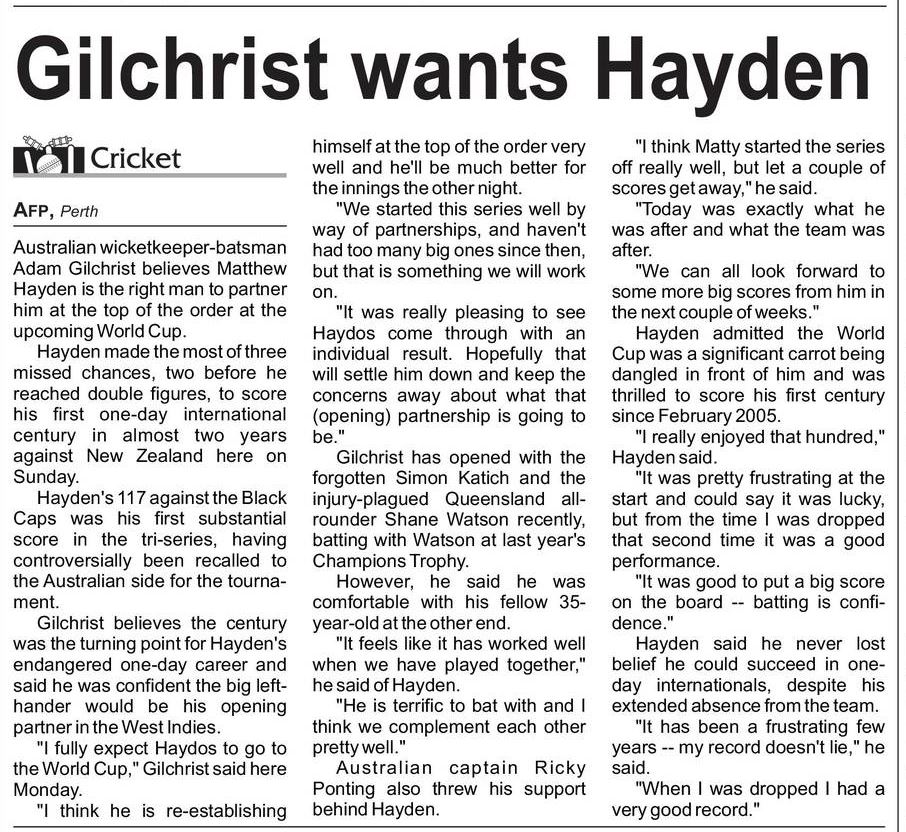 Gilchrist wants Hayden

Cricket

AFP, Perth

Australian wicketkeeper-batsman Adam Gilchrist believes Matthew Hayden is the right man to partner him at the top of the order at the upcoming World Cup.

Hayden made the most of three missed chances, two before he reached double figures, to score his first one-day international century in almost two years against New Zealand here on Sunday.

Hayden's 117 against the Black Caps was his first substantial score in the tri-series, having controversially been recalled to the Australian side for the tournament.

Gilchrist believes the century was the turning point for Hayden's endangered one-day career and said he was confident the big left-hander would be his opening partner in the West Indies.

"I fully expect Haydos to go to the World Cup," Gilchrist said here Monday.

"I think he is re-establishing himself at the top of the order very well and he'll be much better for the innings the other night.

"We started this series well by way of partnerships, and haven't had too many big ones since then, but that is something we will work on.

"It was really pleasing to see Haydos come through with an individual result. Hopefully that will settle him down and keep the concerns away about what that (opening) partnership is going to be."

Gilchrist has opened with the forgotten Simon Katich and the injury-plagued Queensland all-rounder Shane Watson recently, batting with Watson at last year's Champions Trophy.

However, he said he was comfortable with his fellow 35-year-old at the other end.

"It feels like it has worked well when we have played together," he said of Hayden.

"He is terrific to bat with and I think we complement each other pretty well."

Australian captain Ricky Ponting also threw his support behind Hayden.

"I think Matty started the series off really well, but let a couple of scores get away," he said.

"Today was exactly what he was after and what the team was after.

"We can all look forward to some more big scores from him in the next couple of weeks."

Hayden admitted the World Cup was a significant carrot being dangled in front of him and was thrilled to score his first century since February 2005.

"I really enjoyed that hundred," Hayden said.

"It was pretty frustrating at the start and could say it was lucky, but from the time I was dropped that second time it was a good performance.

"It was good to put a big score on the board -- batting is confidence."

Hayden said he never lost belief he could succeed in one-day internationals, despite his extended absence from the team.

"It has been a frustrating few years -- my record doesn't lie," he said.

"When I was dropped I had a very good record."